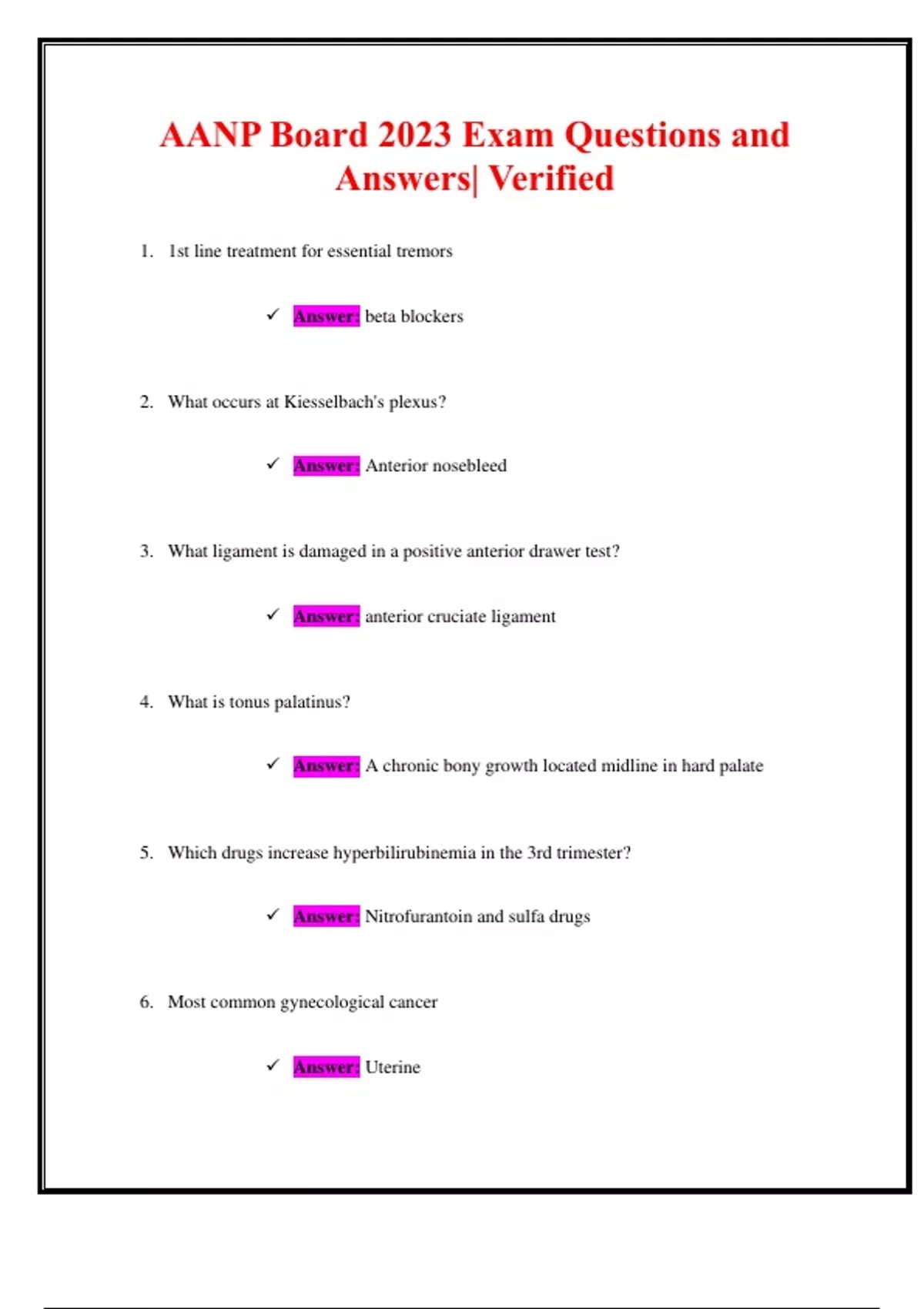 AANP Board 2023 Exam Questions and Answers| Verified

1. 1st line treatment for essential tremors

✓ Answer: beta blockers

2. What occurs at Kiesselbach's plexus?

✓ Answer: Anterior nosebleed

3. What ligament is damaged in a positive anterior drawer test?

✓ Answer: anterior cruciate ligament

4. What is tonus palatinus?

✓ Answer: A chronic bony growth located midline in hard palate

5. Which drugs increase hyperbilirubinemia in the 3rd trimester?

✓ Answer: Nitrofurantoin and sulfa drugs

6. Most common gynecological cancer

✓ Answer: Uterine